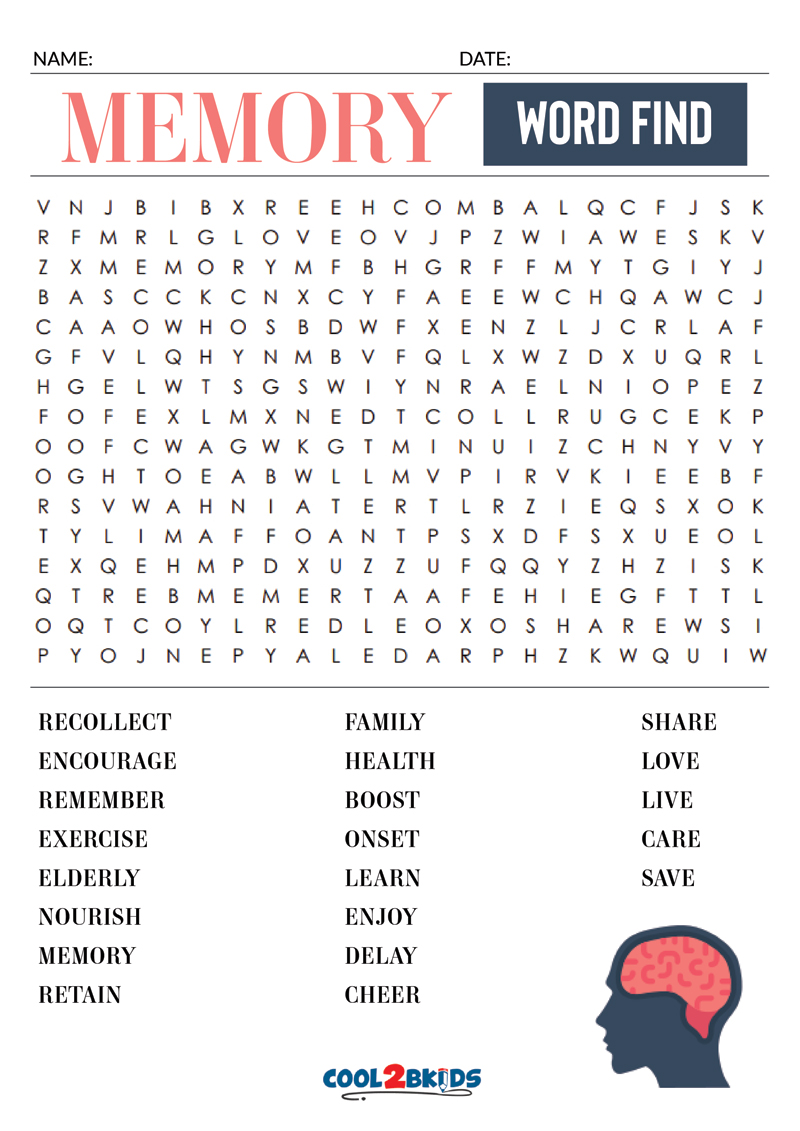 NAME: DATE:

MEMORY

WORD FIND

V N J B I B X R E E H C O M B A L Q C F J S K
R F M R L G L O V E O V J P Z W I A W E S K V
Z X M E M O R Y M F B H G R F F M Y T G I Y J
B A S C C K C N X C Y F A E E W C H Q A W C J
C A A O W H O S B D W F X E N Z L J C R L A F
G F V L Q H Y N M B V F Q L X W Z D X U Q R L
H G E L W T S G S W I Y N R A E L N I O P E Z
F O F E X L M X N E D T C O L L R U G C E K P
O O F C W A G W K G T M I N U I Z C H N Y V Y
O G H T O E A B W L L M V P I R V K I E E B F
R S V W A H N I A T E R T L R Z I E Q S X O K
T Y L I M A F F O A N T P S X D F S X U E O L
E X Q E H M P D X U Z Z U F Q Q Y Z H Z I S K
Q T R E B M E M E R T A A F E H I E G F T T L
O Q T C O Y L R E D L E O X O S H A R E W S I
P Y O J N E P Y A L E D A R P H Z K W Q U I W

RECOLLECT
ENCOURAGE
REMEMBER
EXERCISE
ELDERLY
NOURISH
MEMORY
RETAIN

FAMILY
HEALTH
BOOST
ONSET
LEARN
ENJOY
DELAY
CHEER

SHARE
LOVE
LIVE
CARE
SAVE

COOL2BKIDS